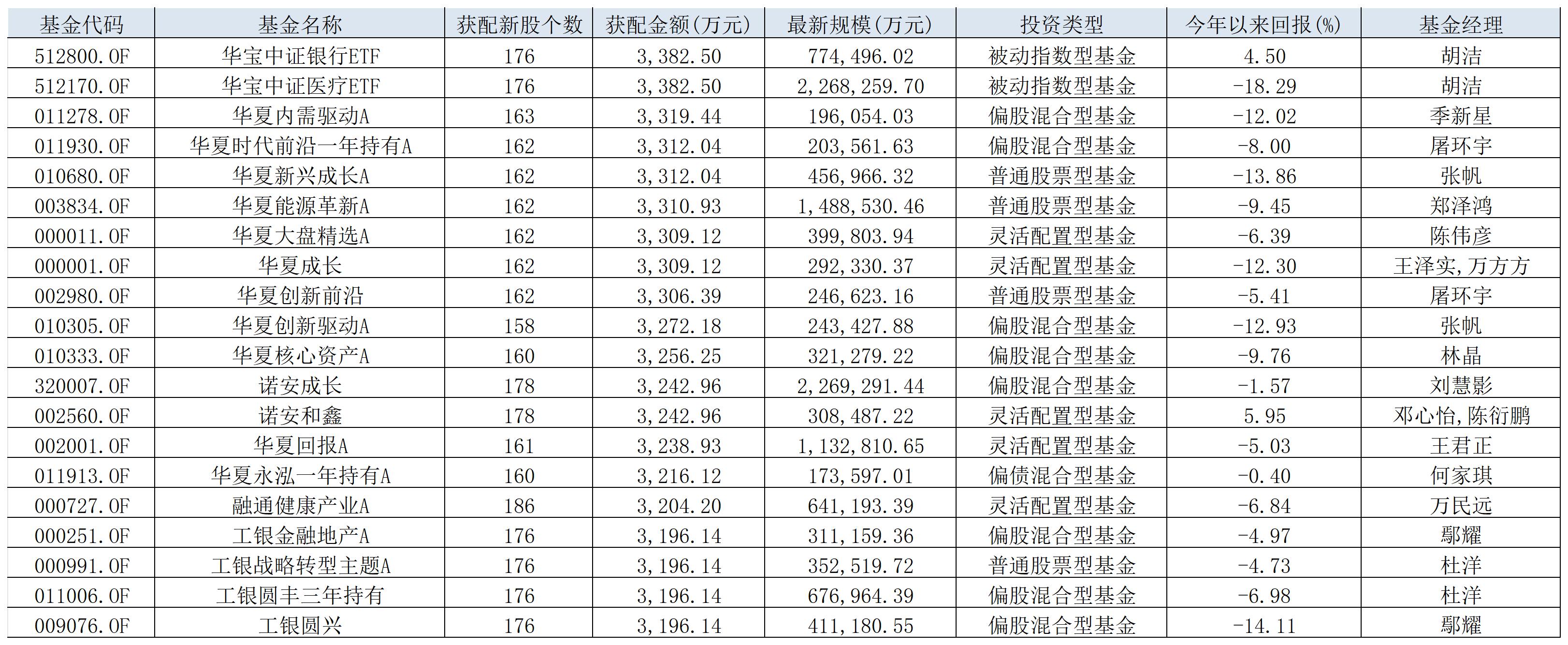 | 基金代码 | 基金名称 | 获配新股个数 | 获配金额(万元) | 最新规模(万元) | 投资类型 | 今年以来回报(%) | 基金经理 |
|---|---|---|---|---|---|---|---|
| 512800.OF | 华宝中证银行ETF | 176 | 3,382.50 | 774,496.02 | 被动指数型基金 | 4.50 | 胡洁 |
| 512170.OF | 华宝中证医疗ETF | 176 | 3,382.50 | 2,268,259.70 | 被动指数型基金 | -18.29 | 胡洁 |
| 011278.OF | 华夏内需驱动A | 163 | 3,319.44 | 196,054.03 | 偏股混合型基金 | -12.02 | 季新星 |
| 011930.OF | 华夏时代前沿一年持有A | 162 | 3,312.04 | 203,561.63 | 偏股混合型基金 | -8.00 | 屠环宇 |
| 010680.OF | 华夏新兴成长A | 162 | 3,312.04 | 456,966.32 | 普通股票型基金 | -13.86 | 张帆 |
| 003834.OF | 华夏能源革新A | 162 | 3,310.93 | 1,488,530.46 | 普通股票型基金 | -9.45 | 郑泽鸿 |
| 000011.OF | 华夏大盘精选A | 162 | 3,309.12 | 399,803.94 | 灵活配置型基金 | -6.39 | 陈伟彦 |
| 000001.OF | 华夏成长 | 162 | 3,309.12 | 292,330.37 | 灵活配置型基金 | -12.30 | 王泽实,万方方 |
| 002980.OF | 华夏创新前沿 | 162 | 3,306.39 | 246,623.16 | 普通股票型基金 | -5.41 | 屠环宇 |
| 010305.OF | 华夏创新驱动A | 158 | 3,272.18 | 243,427.88 | 偏股混合型基金 | -12.93 | 张帆 |
| 010333.OF | 华夏核心资产A | 160 | 3,256.25 | 321,279.22 | 偏股混合型基金 | -9.76 | 林晶 |
| 320007.OF | 诺安成长 | 178 | 3,242.96 | 2,269,291.44 | 偏股混合型基金 | -1.57 | 刘慧影 |
| 002560.OF | 诺安和鑫 | 178 | 3,242.96 | 308,487.22 | 灵活配置型基金 | 5.95 | 邓心怡,陈衍鹏 |
| 002001.OF | 华夏回报A | 161 | 3,238.93 | 1,132,810.65 | 灵活配置型基金 | -5.03 | 王君正 |
| 011913.OF | 华夏永泓一年持有A | 160 | 3,216.12 | 173,597.01 | 偏债混合型基金 | -0.40 | 何家琪 |
| 000727.OF | 融通健康产业A | 186 | 3,204.20 | 641,193.39 | 灵活配置型基金 | -6.84 | 万民远 |
| 000251.OF | 工银金融地产A | 176 | 3,196.14 | 311,159.36 | 偏股混合型基金 | -4.97 | 鄢耀 |
| 000991.OF | 工银战略转型主题A | 176 | 3,196.14 | 352,519.72 | 普通股票型基金 | -4.73 | 杜洋 |
| 011006.OF | 工银圆丰三年持有 | 176 | 3,196.14 | 676,964.39 | 偏股混合型基金 | -6.98 | 杜洋 |
| 009076.OF | 工银圆兴 | 176 | 3,196.14 | 411,180.55 | 偏股混合型基金 | -14.11 | 鄢耀 |